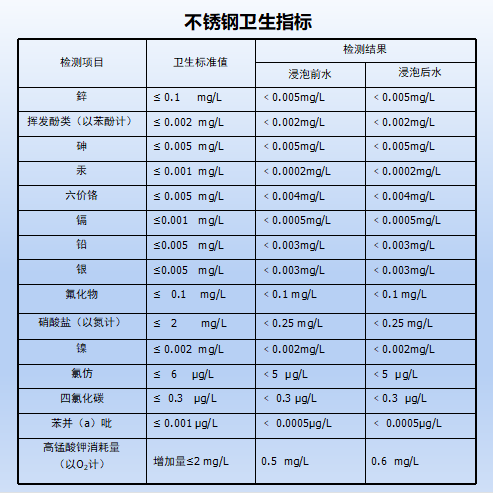 不锈钢卫生指标

| 检测项目 | 卫生标准值 | 检测结果 浸泡前水 | 检测结果 浸泡后水 |
|---|---|---|---|
| 锌 | ≤ 0.1 mg/L | < 0.005mg/L | < 0.005mg/L |
| 挥发酚类（以苯酚计） | ≤ 0.002 mg/L | < 0.002mg/L | < 0.002mg/L |
| 砷 | ≤ 0.005 mg/L | < 0.005mg/L | < 0.005mg/L |
| 汞 | ≤ 0.001 mg/L | < 0.0002mg/L | < 0.0002mg/L |
| 六价铬 | ≤ 0.005 mg/L | < 0.004mg/L | < 0.004mg/L |
| 镉 | ≤0.001 mg/L | < 0.0005mg/L | < 0.0005mg/L |
| 铅 | ≤0.005 mg/L | < 0.003mg/L | < 0.003mg/L |
| 银 | ≤0.005 mg/L | < 0.003mg/L | < 0.003mg/L |
| 氟化物 | ≤ 0.1 mg/L | < 0.1 mg/L | < 0.1 mg/L |
| 硝酸盐（以氮计） | ≤ 2 mg/L | < 0.25 mg/L | < 0.25 mg/L |
| 镍 | ≤ 0.002 mg/L | < 0.002mg/L | < 0.002mg/L |
| 氯仿 | ≤ 6 μg/L | < 5 μg/L | < 5 μg/L |
| 四氯化碳 | ≤ 0.3 μg/L | < 0.3 μg/L | < 0.3 μg/L |
| 苯并（a）吡 | ≤ 0.001 μg/L | < 0.0005μg/L | < 0.0005μg/L |
| 高锰酸钾消耗量（以$O_2$计） | 增加量≤2 mg/L | 0.5 mg/L | 0.6 mg/L |